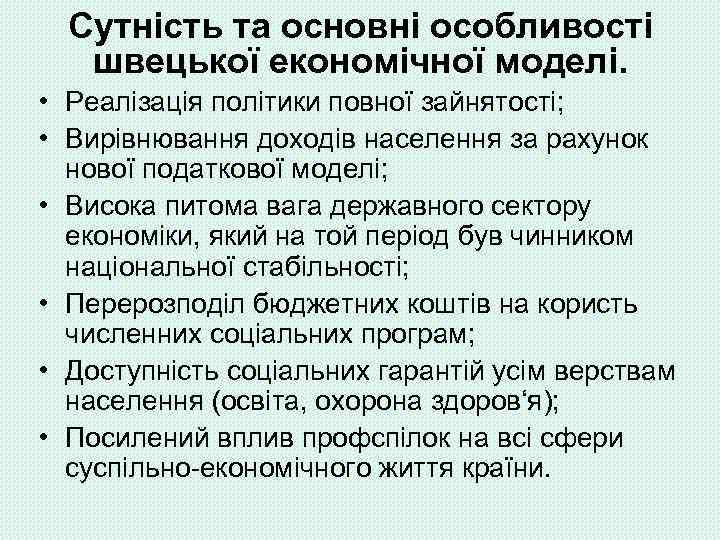 Сутність та основні особливості швецької економічної моделі.

• Реалізація політики повної зайнятості;
• Вирівнювання доходів населення за рахунок нової податкової моделі;
• Висока питома вага державного сектору економіки, який на той період був чинником національної стабільності;
• Перерозподіл бюджетних коштів на користь численних соціальних програм;
• Доступність соціальних гарантій усім верствам населення (освіта, охорона здоров‘я);
• Посилений вплив профспілок на всі сфери суспільно-економічного життя країни.